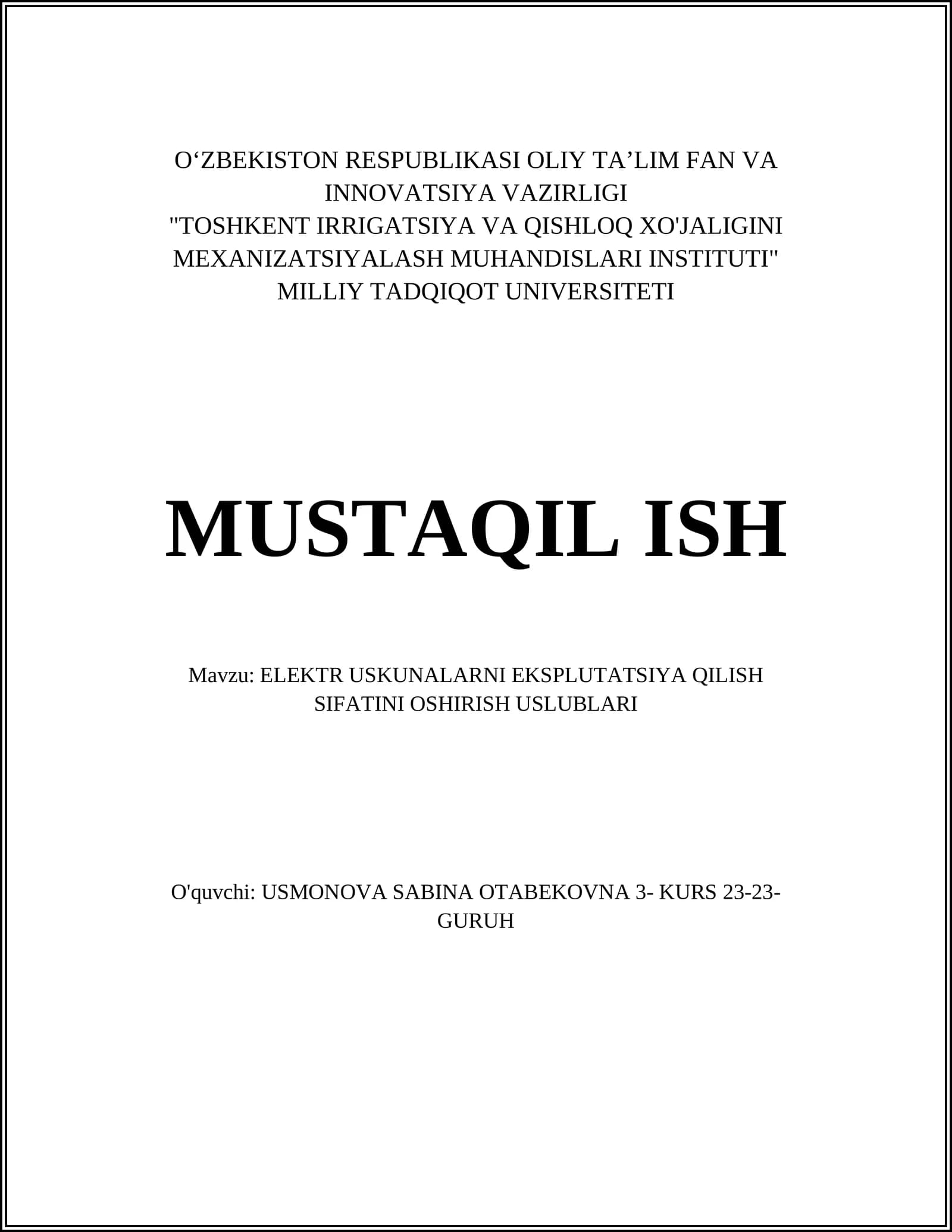 O'ZBEKISTON RESPUBLIKASI OLIY TA'LIM FAN VA INNOVATSIYA VAZIRLIGI
"TOSHKENT IRRIGATSIYA VA QISHLOQ XO'JALIGINI MEXANIZATSIYALASH MUHANDISLARI INSTITUTI"
MILLIY TADQIQOT UNIVERSITETI

MUSTAQIL ISH

Mavzu: ELEKTR USKUNALARNI EKSPLUTATSIYA QILISH SIFATINI OSHIRISH USLUBLARI

O'quvchi: USMONOVA SABINA OTABEKOVNA 3- KURS 23-23-GURUH